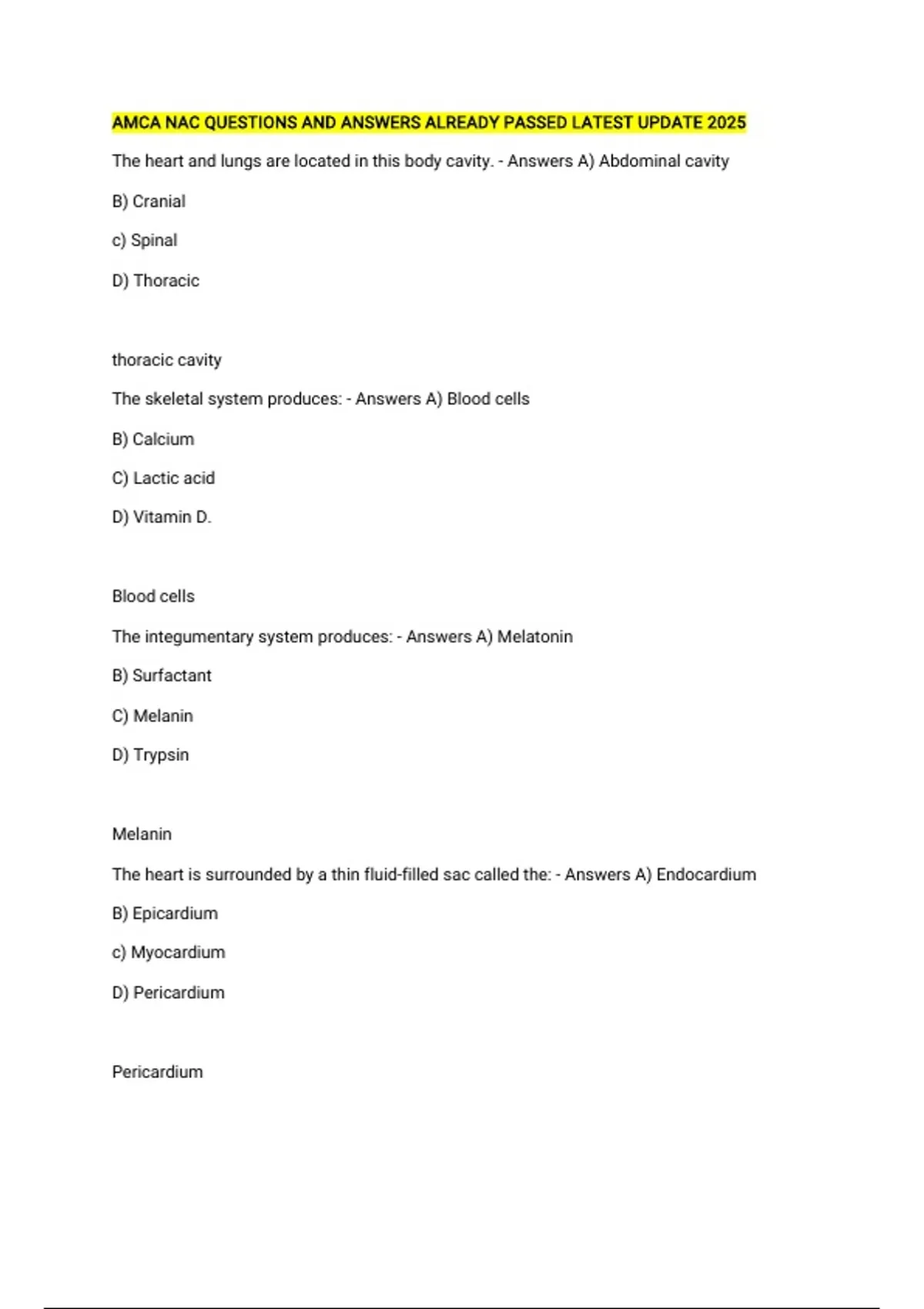 AMCA NAC QUESTIONS AND ANSWERS ALREADY PASSED LATEST UPDATE 2025

The heart and lungs are located in this body cavity. - Answers A) Abdominal cavity

B) Cranial

c) Spinal

D) Thoracic

thoracic cavity

The skeletal system produces: - Answers A) Blood cells

B) Calcium

C) Lactic acid

D) Vitamin D.

Blood cells

The integumentary system produces: - Answers A) Melatonin

B) Surfactant

C) Melanin

D) Trypsin

Melanin

The heart is surrounded by a thin fluid-filled sac called the: - Answers A) Endocardium

B) Epicardium

c) Myocardium

D) Pericardium

Pericardium